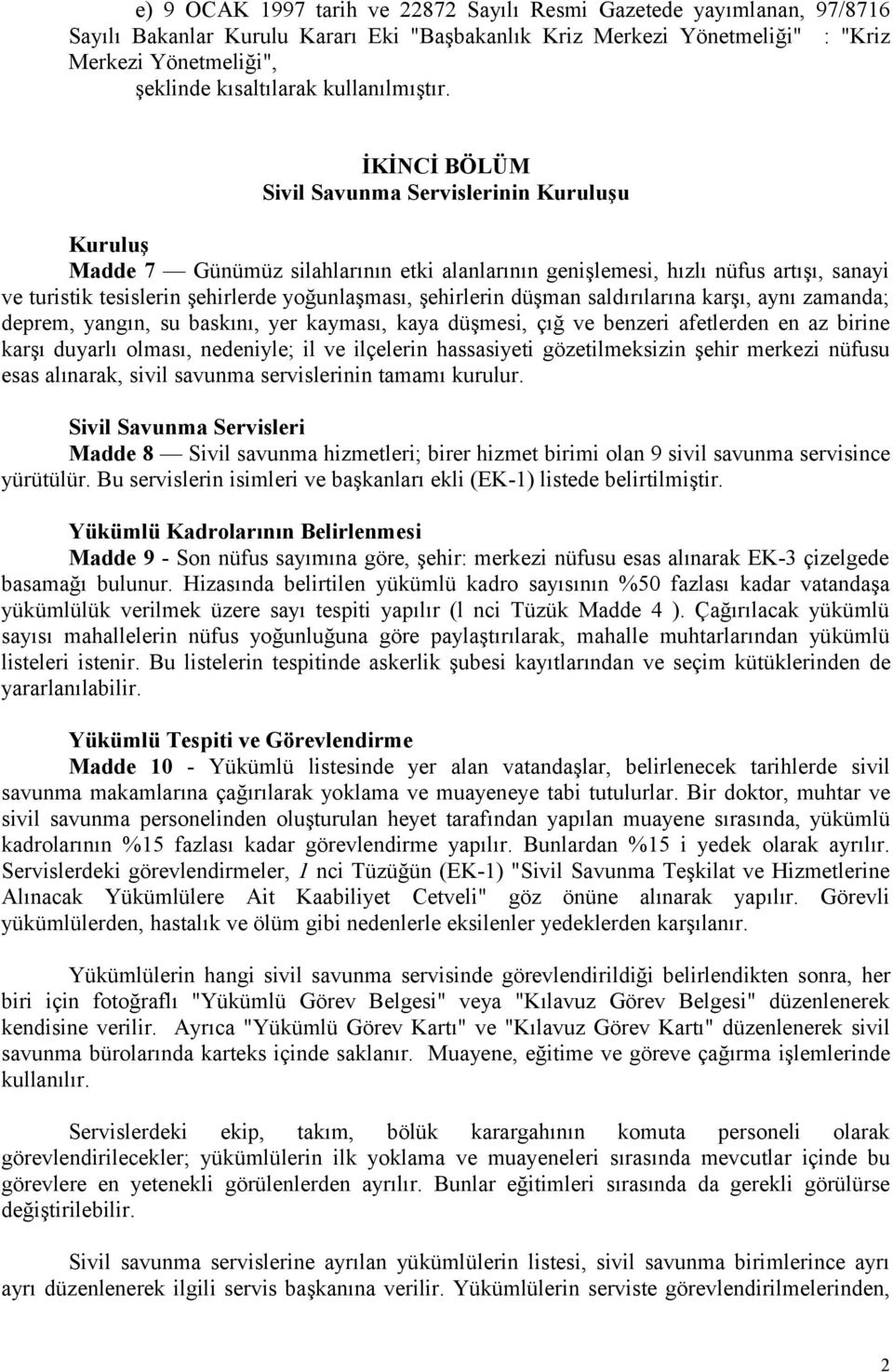 e) 9 OCAK 1997 tarih ve 22872 Sayılı Resmi Gazetede yayımlanan, 97/8716 Sayılı Bakanlar Kurulu Kararı Eki "Başbakanlık Kriz Merkezi Yönetmeliği" : "Kriz Merkezi Yönetmeliği",
şeklinde kısaltılarak kullanılmıştır.

İKİNCİ BÖLÜM
Sivil Savunma Servislerinin Kuruluşu

Kuruluş
Madde 7 — Günümüz silahlarının etki alanlarının genişlemesi, hızlı nüfus artışı, sanayi ve turistik tesislerin şehirlerde yoğunlaşması, şehirlerin düşman saldırılarına karşı, aynı zamanda; deprem, yangın, su baskını, yer kayması, kaya düşmesi, çığ ve benzeri afetlerden en az birine karşı duyarlı olması, nedeniyle; il ve ilçelerin hassasiyeti gözetilmeksizin şehir merkezi nüfusu esas alınarak, sivil savunma servislerinin tamamı kurulur.

Sivil Savunma Servisleri
Madde 8 — Sivil savunma hizmetleri; birer hizmet birimi olan 9 sivil savunma servisince yürütülür. Bu servislerin isimleri ve başkanları ekli (EK-1) listede belirtilmiştir.

Yükümlü Kadrolarının Belirlenmesi
Madde 9 - Son nüfus sayımına göre, şehir: merkezi nüfusu esas alınarak EK-3 çizelgede basamağı bulunur. Hizasında belirtilen yükümlü kadro sayısının %50 fazlası kadar vatandaşa yükümlülük verilmek üzere sayı tespiti yapılır (l nci Tüzük Madde 4 ). Çağırılacak yükümlü sayısı mahallelerin nüfus yoğunluğuna göre paylaştırılarak, mahalle muhtarlarından yükümlü listeleri istenir. Bu listelerin tespitinde askerlik şubesi kayıtlarından ve seçim kütüklerinden de yararlanılabilir.

Yükümlü Tespiti ve Görevlendirme
Madde 10 - Yükümlü listesinde yer alan vatandaşlar, belirlenecek tarihlerde sivil savunma makamlarına çağırılarak yoklama ve muayeneye tabi tutulurlar. Bir doktor, muhtar ve sivil savunma personelinden oluşturulan heyet tarafından yapılan muayene sırasında, yükümlü kadrolarının %15 fazlası kadar görevlendirme yapılır. Bunlardan %15 i yedek olarak ayrılır. Servislerdeki görevlendirmeler, 1 nci Tüzüğün (EK-1) "Sivil Savunma Teşkilat ve Hizmetlerine Alınacak Yükümlülere Ait Kaabiliyet Cetveli" göz önüne alınarak yapılır. Görevli yükümlülerden, hastalık ve ölüm gibi nedenlerle eksilenler yedeklerden karşılanır.

Yükümlülerin hangi sivil savunma servisinde görevlendirildiği belirlendikten sonra, her biri için fotoğraflı "Yükümlü Görev Belgesi" veya "Kılavuz Görev Belgesi" düzenlenerek kendisine verilir. Ayrıca "Yükümlü Görev Kartı" ve "Kılavuz Görev Kartı" düzenlenerek sivil savunma bürolarında karteks içinde saklanır. Muayene, eğitime ve göreve çağırma işlemlerinde kullanılır.

Servislerdeki ekip, takım, bölük karargahının komuta personeli olarak görevlendirilecekler; yükümlülerin ilk yoklama ve muayeneleri sırasında mevcutlar içinde bu görevlere en yetenekli görülenlerden ayrılır. Bunlar eğitimleri sırasında da gerekli görülürse değiştirilebilir.

Sivil savunma servislerine ayrılan yükümlülerin listesi, sivil savunma birimlerince ayrı ayrı düzenlenerek ilgili servis başkanına verilir. Yükümlülerin serviste görevlendirilmelerinden,

2